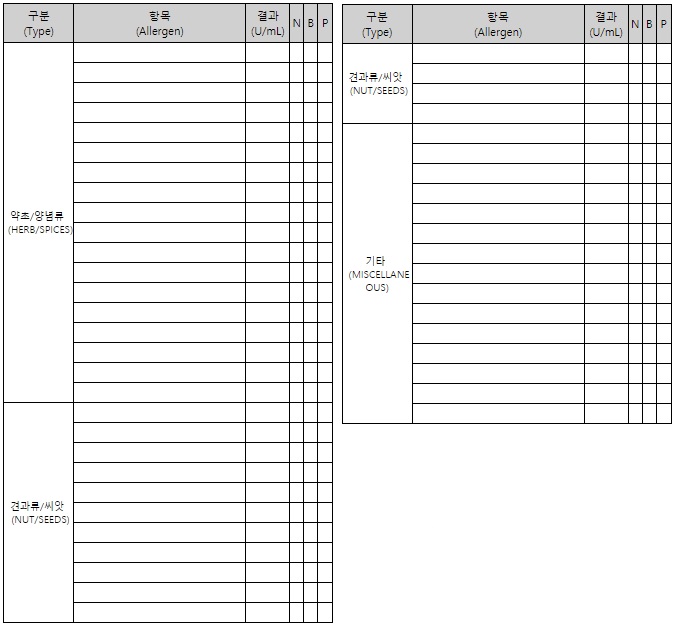 | 구분 (Type) | 항목 (Allergen) | 결과 (U/mL) | N | B | P |
|---|---|---|---|---|---|
| 약초/양념류 (HERB/SPICES) | | | | | |
| 견과류/씨앗 (NUT/SEEDS) | | | | | |

| 구분 (Type) | 항목 (Allergen) | 결과 (U/mL) | N | B | P |
|---|---|---|---|---|---|
| 견과류/씨앗 (NUT/SEEDS) | | | | | |
| 기타 (MISCELLANEOUS) | | | | | |